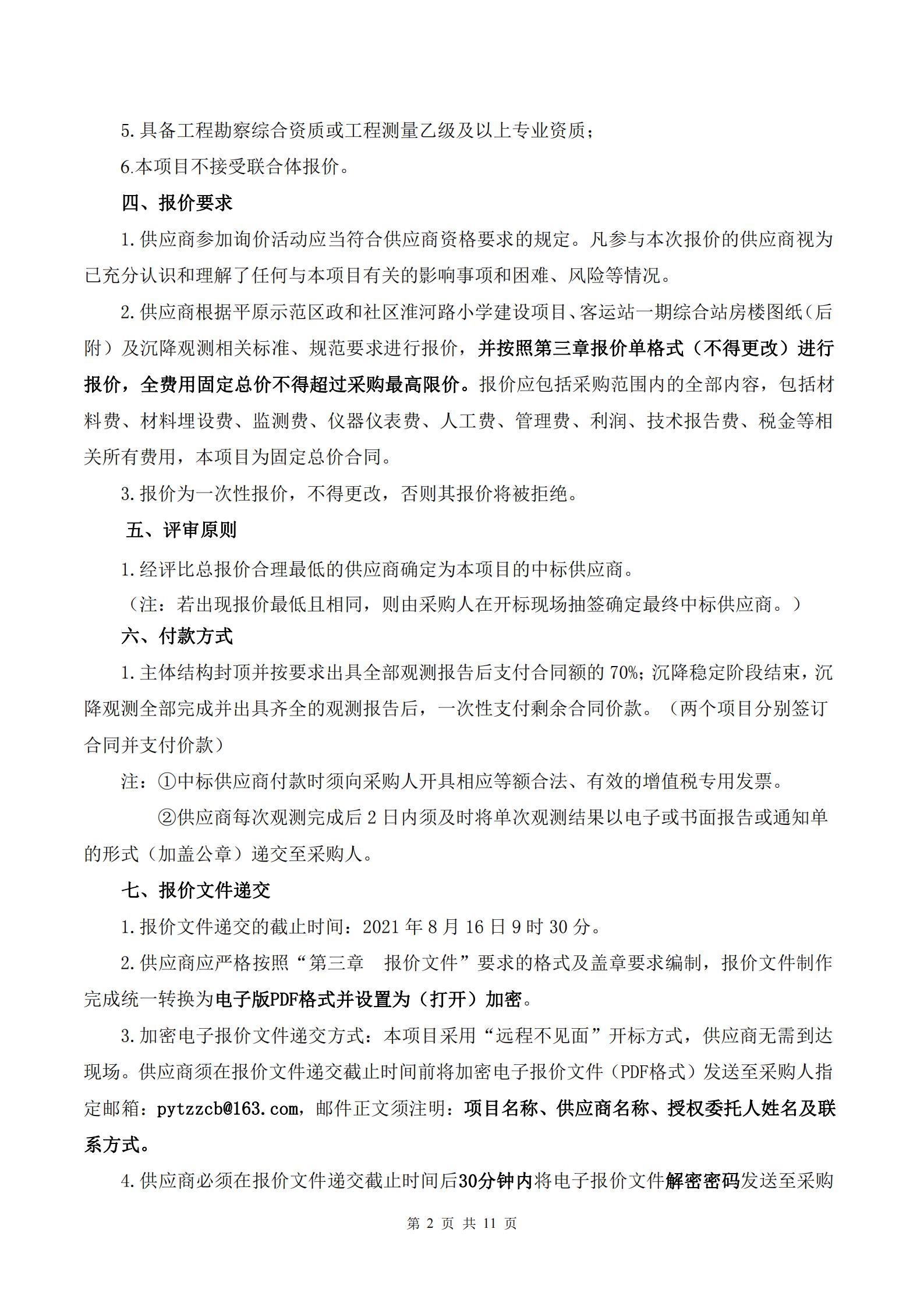 5.具备工程勘察综合资质或工程测量乙级及以上专业资质；

6.本项目不接受联合体报价。

四、报价要求

1.供应商参加询价活动应当符合供应商资格要求的规定。凡参与本次报价的供应商视为已充分认识和理解了任何与本项目有关的影响事项和困难、风险等情况。

2.供应商根据平原示范区政和社区淮河路小学建设项目、客运站一期综合站房楼图纸（后附）及沉降观测相关标准、规范要求进行报价，并按照第三章报价单格式（不得更改）进行报价，全费用固定总价不得超过采购最高限价。报价应包括采购范围内的全部内容，包括材料费、材料埋设费、监测费、仪器仪表费、人工费、管理费、利润、技术报告费、税金等相关所有费用，本项目为固定总价合同。

3.报价为一次性报价，不得更改，否则其报价将被拒绝。

五、评审原则

1.经评比总报价合理最低的供应商确定为本项目的中标供应商。

（注：若出现报价最低且相同，则由采购人在开标现场抽签确定最终中标供应商。）

六、付款方式

1.主体结构封顶并按要求出具全部观测报告后支付合同额的70%；沉降稳定阶段结束，沉降观测全部完成并出具齐全的观测报告后，一次性支付剩余合同价款。（两个项目分别签订合同并支付价款）

注：①中标供应商付款时须向采购人开具相应等额合法、有效的增值税专用发票。

②供应商每次观测完成后2日内须及时将单次观测结果以电子或书面报告或通知单的形式（加盖公章）递交至采购人。

七、报价文件递交

1.报价文件递交的截止时间：2021年8月16日9时30分。

2.供应商应严格按照“第三章 报价文件”要求的格式及盖章要求编制，报价文件制作完成统一转换为电子版PDF格式并设置为（打开）加密。

3.加密电子报价文件递交方式：本项目采用“远程不见面”开标方式，供应商无需到达现场。供应商须在报价文件递交截止时间前将加密电子报价文件（PDF格式）发送至采购人指定邮箱：pytzzcb@163.com，邮件正文须注明：项目名称、供应商名称、授权委托人姓名及联系方式。

4.供应商必须在报价文件递交截止时间后30分钟内将电子报价文件解密密码发送至采购

第2页 共11页